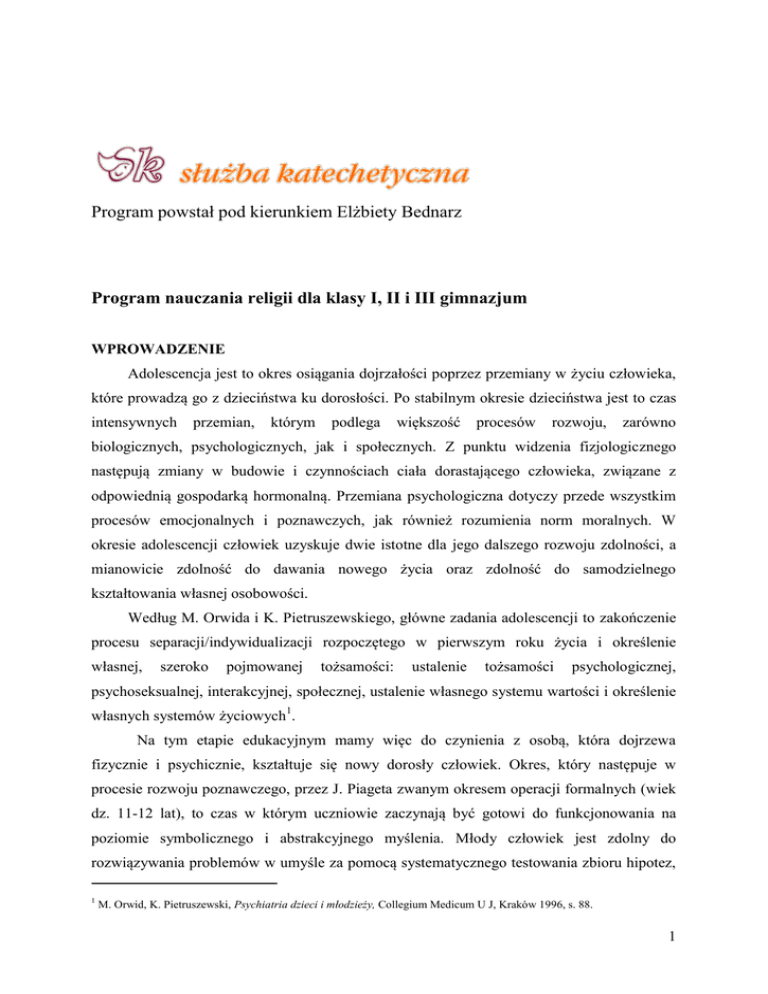 Sk służba katechetyczna

Program powstał pod kierunkiem Elżbiety Bednarz

Program nauczania religii dla klasy I, II i III gimnazjum

WPROWADZENIE

Adolescencja jest to okres osiągania dojrzałości poprzez przemiany w życiu człowieka, które prowadzą go z dzieciństwa ku dorosłości. Po stabilnym okresie dzieciństwa jest to czas intensywnych przemian, którym podlega większość procesów rozwoju, zarówno biologicznych, psychologicznych, jak i społecznych. Z punktu widzenia fizjologicznego następują zmiany w budowie i czynnościach ciała dorastającego człowieka, związane z odpowiednią gospodarką hormonalną. Przemiana psychologiczna dotyczy przede wszystkim procesów emocjonalnych i poznawczych, jak również rozumienia norm moralnych. W okresie adolescencji człowiek uzyskuje dwie istotne dla jego dalszego rozwoju zdolności, a mianowicie zdolność do dawania nowego życia oraz zdolność do samodzielnego kształtowania własnej osobowości.

Według M. Orwida i K. Pietruszewskiego, główne zadania adolescencji to zakończenie procesu separacji/indywidualizacji rozpoczętego w pierwszym roku życia i określenie własnej, szeroko pojmowanej tożsamości: ustalenie tożsamości psychologicznej, psychoseksualnej, interakcyjnej, społecznej, ustalenie własnego systemu wartości i określenie własnych systemów życiowych$^1$.

Na tym etapie edukacyjnym mamy więc do czynienia z osobą, która dojrzewa fizycznie i psychicznie, kształtuje się nowy dorosły człowiek. Okres, który następuje w procesie rozwoju poznawczego, przez J. Piageta zwanym okresem operacji formalnych (wiek dz. 11-12 lat), to czas w którym uczniowie zaczynają być gotowi do funkcjonowania na poziomie symbolicznego i abstrakcyjnego myślenia. Młody człowiek jest zdolny do rozwiązywania problemów w umyśle za pomocą systematycznego testowania zbioru hipotez,

$^1$ M. Orwid, K. Pietruszewski, Psychiatria dzieci i młodzieży, Collegium Medicum U J, Kraków 1996, s. 88.

1